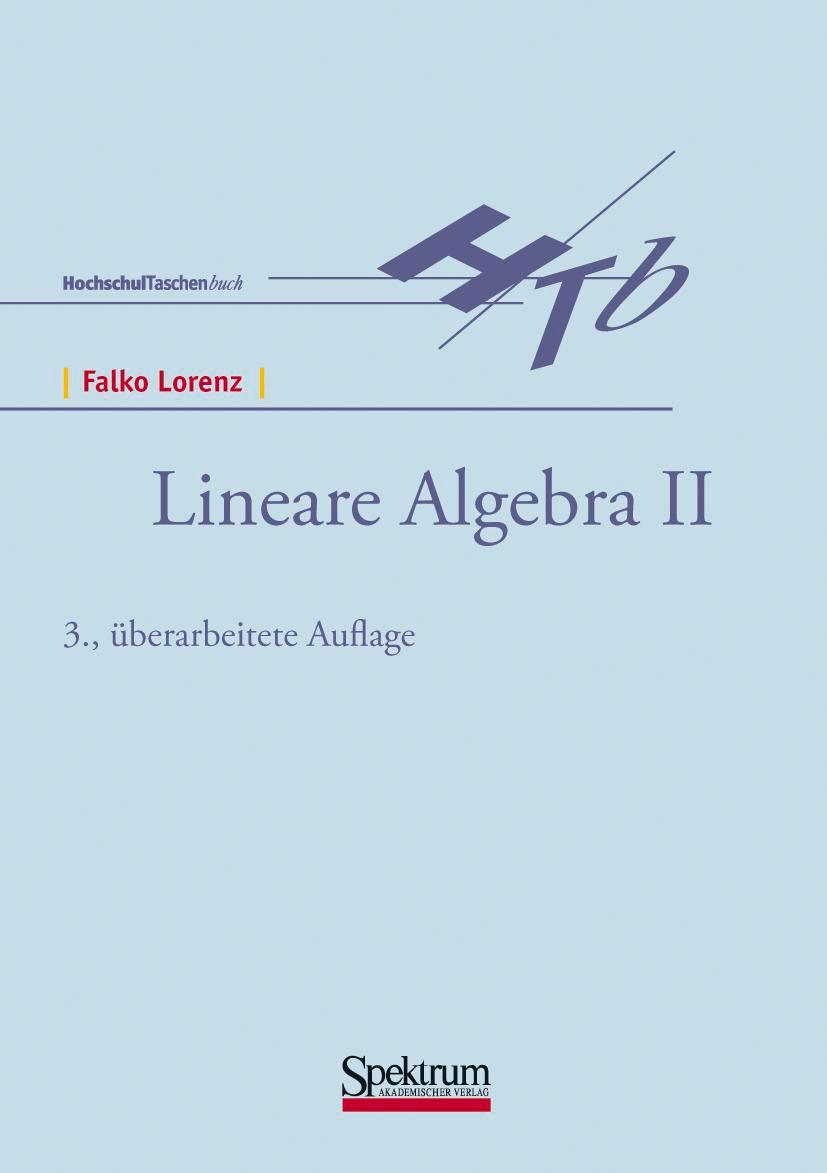 HochschulTaschenbuch

HTb

Falko Lorenz

Lineare Algebra II

3., überarbeitete Auflage

Spektrum
AKADEMISCHER VERLAG